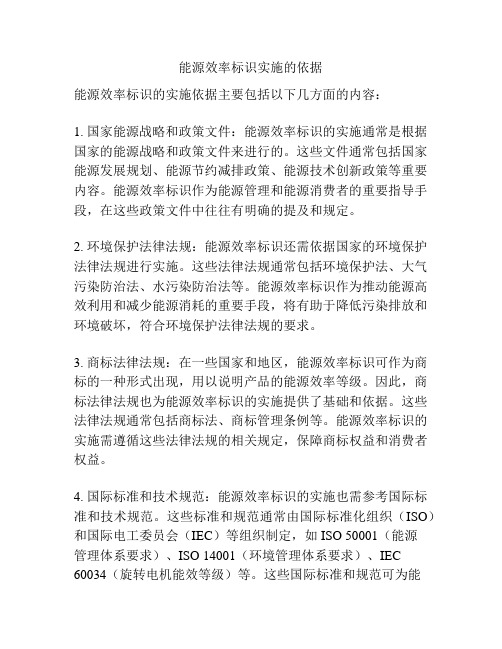 能源效率标识实施的依据

能源效率标识的实施依据主要包括以下几方面的内容：

1. 国家能源战略和政策文件：能源效率标识的实施通常是根据国家的能源战略和政策文件来进行的。这些文件通常包括国家能源发展规划、能源节约减排政策、能源技术创新政策等重要内容。能源效率标识作为能源管理和能源消费者的重要指导手段，在这些政策文件中往往有明确的提及和规定。

2. 环境保护法律法规：能源效率标识还需依据国家的环境保护法律法规进行实施。这些法律法规通常包括环境保护法、大气污染防治法、水污染防治法等。能源效率标识作为推动能源高效利用和减少能源消耗的重要手段，将有助于降低污染排放和环境破坏，符合环境保护法律法规的要求。

3. 商标法律法规：在一些国家和地区，能源效率标识可作为商标的一种形式出现，用以说明产品的能源效率等级。因此，商标法律法规也为能源效率标识的实施提供了基础和依据。这些法律法规通常包括商标法、商标管理条例等。能源效率标识的实施需遵循这些法律法规的相关规定，保障商标权益和消费者权益。

4. 国际标准和技术规范：能源效率标识的实施也需参考国际标准和技术规范。这些标准和规范通常由国际标准化组织（ISO）和国际电工委员会（IEC）等组织制定，如 ISO 50001（能源管理体系要求）、ISO 14001（环境管理体系要求）、IEC 60034（旋转电机能效等级）等。这些国际标准和规范可为能